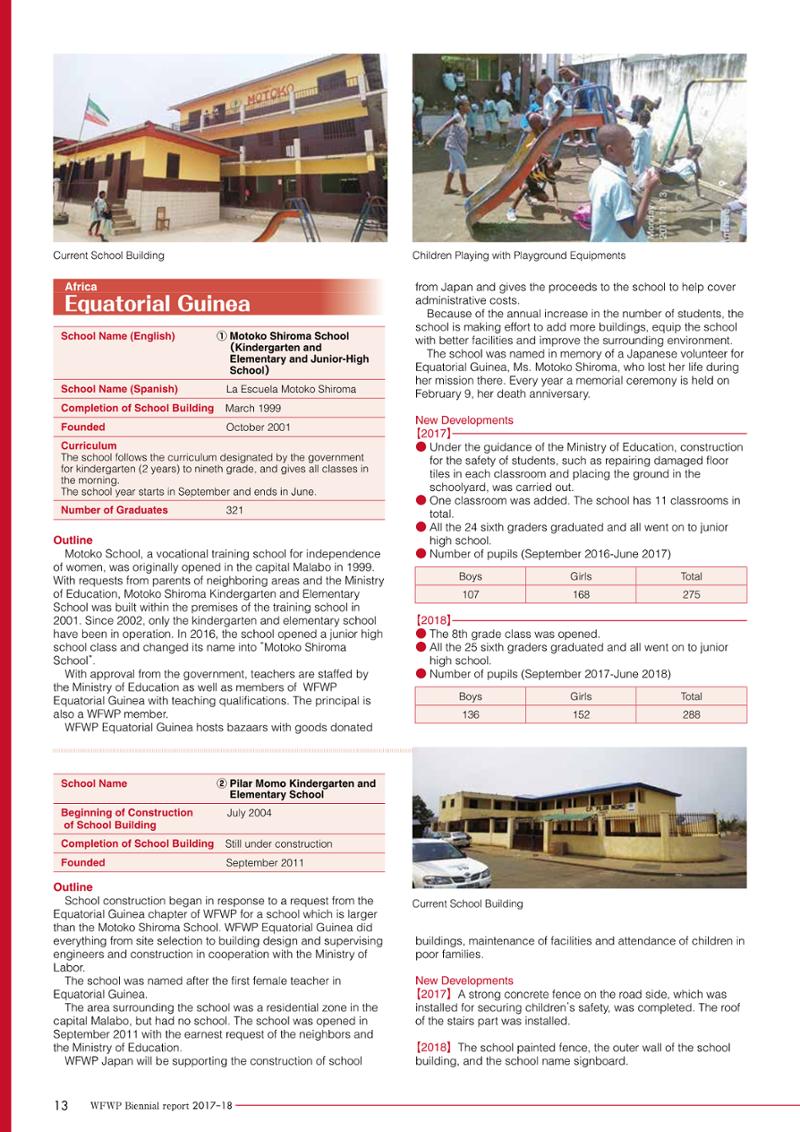 Current School Building

Children Playing with Playground Equipments

Africa
Equatorial Guinea

School Name (English)
① Motoko Shiroma School (Kindergarten and Elementary and Junior-High School)

School Name (Spanish)
La Escuela Motoko Shiroma

Completion of School Building
March 1999

Founded
October 2001

Curriculum
The school follows the curriculum designated by the government for kindergarten (2 years) to nineth grade, and gives all classes in the morning.
The school year starts in September and ends in June.

Number of Graduates
321

Outline
Motoko School, a vocational training school for independence of women, was originally opened in the capital Malabo in 1999. With requests from parents of neighboring areas and the Ministry of Education, Motoko Shiroma Kindergarten and Elementary School was built within the premises of the training school in 2001. Since 2002, only the kindergarten and elementary school have been in operation. In 2016, the school opened a junior high school class and changed its name into "Motoko Shiroma School".

With approval from the government, teachers are staffed by the Ministry of Education as well as members of WFWP Equatorial Guinea with teaching qualifications. The principal is also a WFWP member.

WFWP Equatorial Guinea hosts bazaars with goods donated from Japan and gives the proceeds to the school to help cover administrative costs.

Because of the annual increase in the number of students, the school is making effort to add more buildings, equip the school with better facilities and improve the surrounding environment.

The school was named in memory of a Japanese volunteer for Equatorial Guinea, Ms. Motoko Shiroma, who lost her life during her mission there. Every year a memorial ceremony is held on February 9, her death anniversary.

New Developments
【2017】
• Under the guidance of the Ministry of Education, construction for the safety of students, such as repairing damaged floor tiles in each classroom and placing the ground in the schoolyard, was carried out.
• One classroom was added. The school has 11 classrooms in total.
• All the 24 sixth graders graduated and all went on to junior high school.
• Number of pupils (September 2016-June 2017)

| Boys | Girls | Total |
|---|---|---|
| 107 | 168 | 275 |

【2018】
• The 8th grade class was opened.
• All the 25 sixth graders graduated and all went on to junior high school.
• Number of pupils (September 2017-June 2018)

| Boys | Girls | Total |
|---|---|---|
| 136 | 152 | 288 |

School Name
② Pilar Momo Kindergarten and Elementary School

Beginning of Construction of School Building
July 2004

Completion of School Building
Still under construction

Founded
September 2011

Outline
School construction began in response to a request from the Equatorial Guinea chapter of WFWP for a school which is larger than the Motoko Shiroma School. WFWP Equatorial Guinea did everything from site selection to building design and supervising engineers and construction in cooperation with the Ministry of Labor.

The school was named after the first female teacher in Equatorial Guinea.

The area surrounding the school was a residential zone in the capital Malabo, but had no school. The school was opened in September 2011 with the earnest request of the neighbors and the Ministry of Education.

WFWP Japan will be supporting the construction of school buildings, maintenance of facilities and attendance of children in poor families.

Current School Building

New Developments
【2017】A strong concrete fence on the road side, which was installed for securing children's safety, was completed. The roof of the stairs part was installed.

【2018】The school painted fence, the outer wall of the school building, and the school name signboard.

13 WFWP Biennial report 2017-18